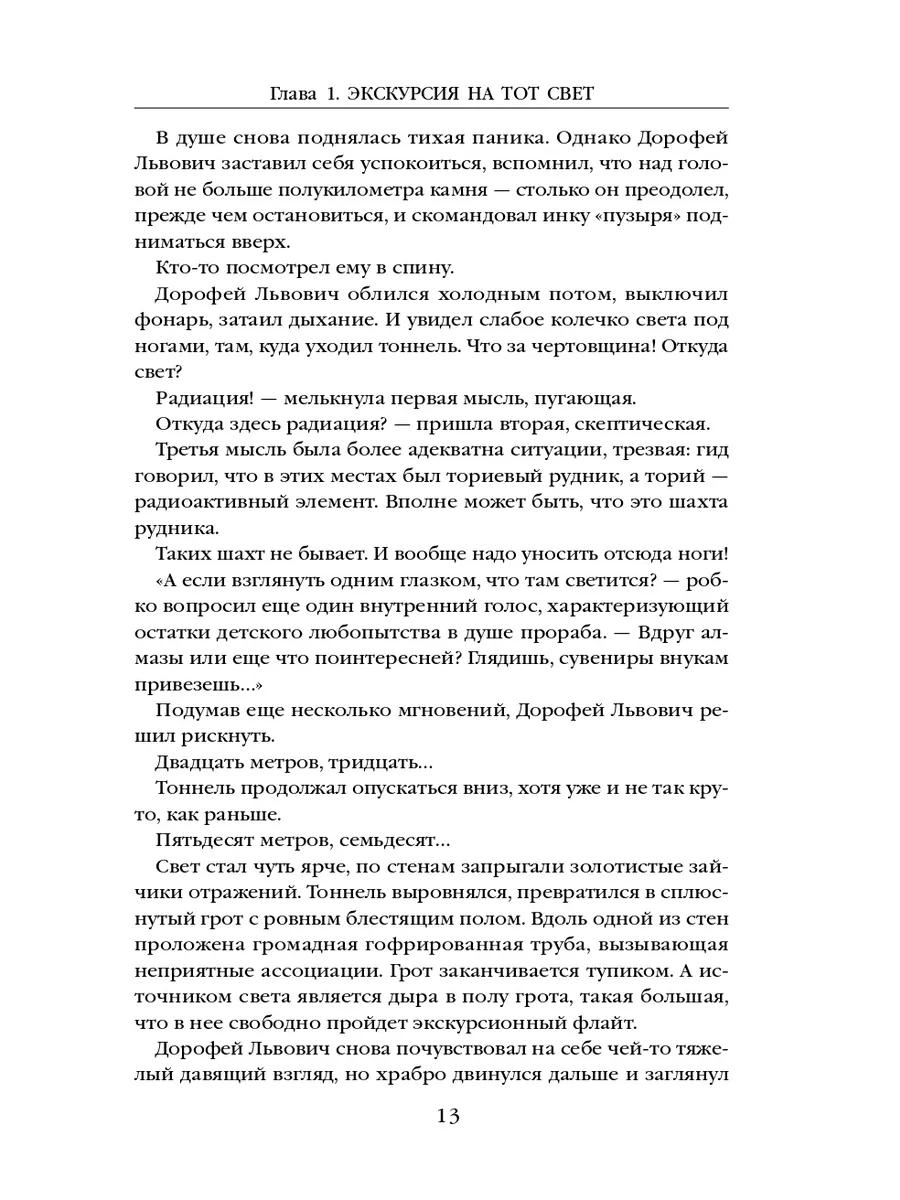 Глава 1. ЭКСКУРСИЯ НА ТОТ СВЕТ

В душе снова поднялась тихая паника. Однако Дорофей Львович заставил себя успокоиться, вспомнил, что над головой не больше полукилометра камня — столько он преодолел, прежде чем остановиться, и скомандовал инку «пузыря» подниматься вверх.

Кто-то посмотрел ему в спину.

Дорофей Львович облился холодным потом, выключил фонарь, затаил дыхание. И увидел слабое колечко света под ногами, там, куда уходил тоннель. Что за чертовщина! Откуда свет?

Радиация! — мелькнула первая мысль, пугающая.

Откуда здесь радиация? — пришла вторая, скептическая.

Третья мысль была более адекватна ситуации, трезвая: гид говорил, что в этих местах был ториевый рудник, а торий — радиоактивный элемент. Вполне может быть, что это шахта рудника.

Таких шахт не бывает. И вообще надо уносить отсюда ноги!

«А если взглянуть одним глазком, что там светится? — робко вопросил еще один внутренний голос, характеризующий остатки детского любопытства в душе прораба. — Вдруг алмазы или еще что поинтересней? Глядишь, сувениры внукам привезешь...»

Подумав еще несколько мгновений, Дорофей Львович решил рискнуть.

Двадцать метров, тридцать...

Тоннель продолжал опускаться вниз, хотя уже и не так круто, как раньше.

Пятьдесят метров, семьдесят...

Свет стал чуть ярче, по стенам запрыгали золотистые зайчики отражений. Тоннель выровнялся, превратился в сплюснутый грот с ровным блестящим полом. Вдоль одной из стен проложена громадная гофрированная труба, вызывающая неприятные ассоциации. Грот заканчивается тупиком. А источником света является дыра в полу грота, такая большая, что в нее свободно пройдет экскурсионный флайт.

Дорофей Львович снова почувствовал на себе чей-то тяжелый давящий взгляд, но храбро двинулся дальше и заглянул

13